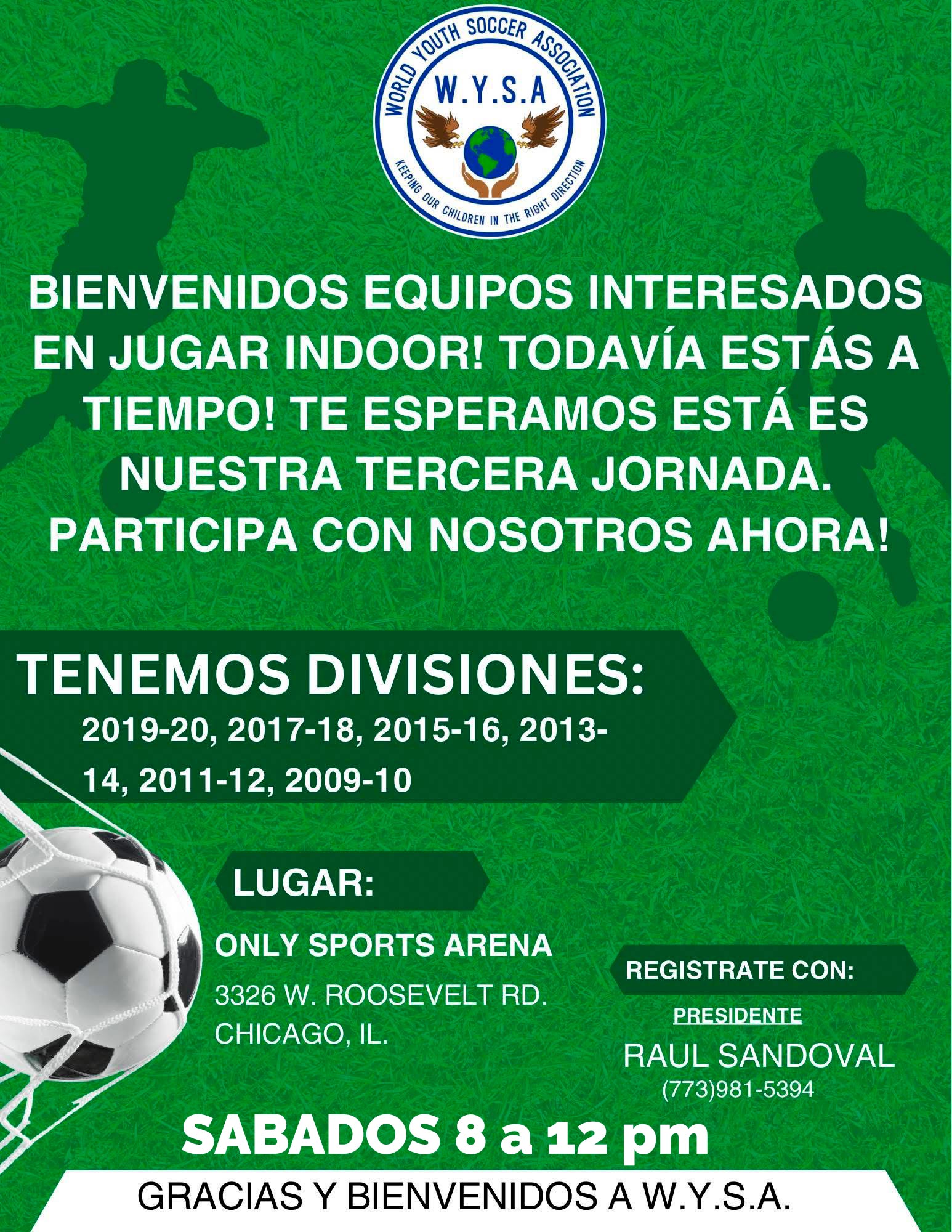 WORLD YOUTH SOCCER ASSOCIATION
W.Y.S.A
KEEPING OUR CHILDREN IN THE RIGHT DIRECTION

BIENVENIDOS EQUIPOS INTERESADOS EN JUGAR INDOOR! TODAVÍA ESTÁS A TIEMPO! TE ESPERAMOS ESTÁ ES NUESTRA TERCERA JORNADA. PARTICIPA CON NOSOTROS AHORA!

TENEMOS DIVISIONES:

2019-20, 2017-18, 2015-16, 2013-14, 2011-12, 2009-10

LUGAR:

ONLY SPORTS ARENA

3326 W. ROOSEVELT RD. CHICAGO, IL.

REGISTRATE CON:

PRESIDENTE

RAUL SANDOVAL
(773)981-5394

SABADOS 8 a 12 pm

GRACIAS Y BIENVENIDOS A W.Y.S.A.